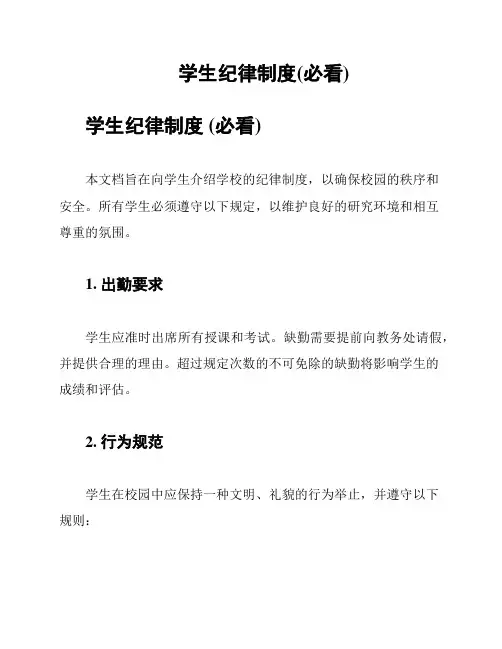 学生纪律制度(必看)

学生纪律制度 (必看)

本文档旨在向学生介绍学校的纪律制度，以确保校园的秩序和安全。所有学生必须遵守以下规定，以维护良好的研究环境和相互尊重的氛围。

1. 出勤要求

学生应准时出席所有授课和考试。缺勤需要提前向教务处请假，并提供合理的理由。超过规定次数的不可免除的缺勤将影响学生的成绩和评估。

2. 行为规范

学生在校园中应保持一种文明、礼貌的行为举止，并遵守以下规则: